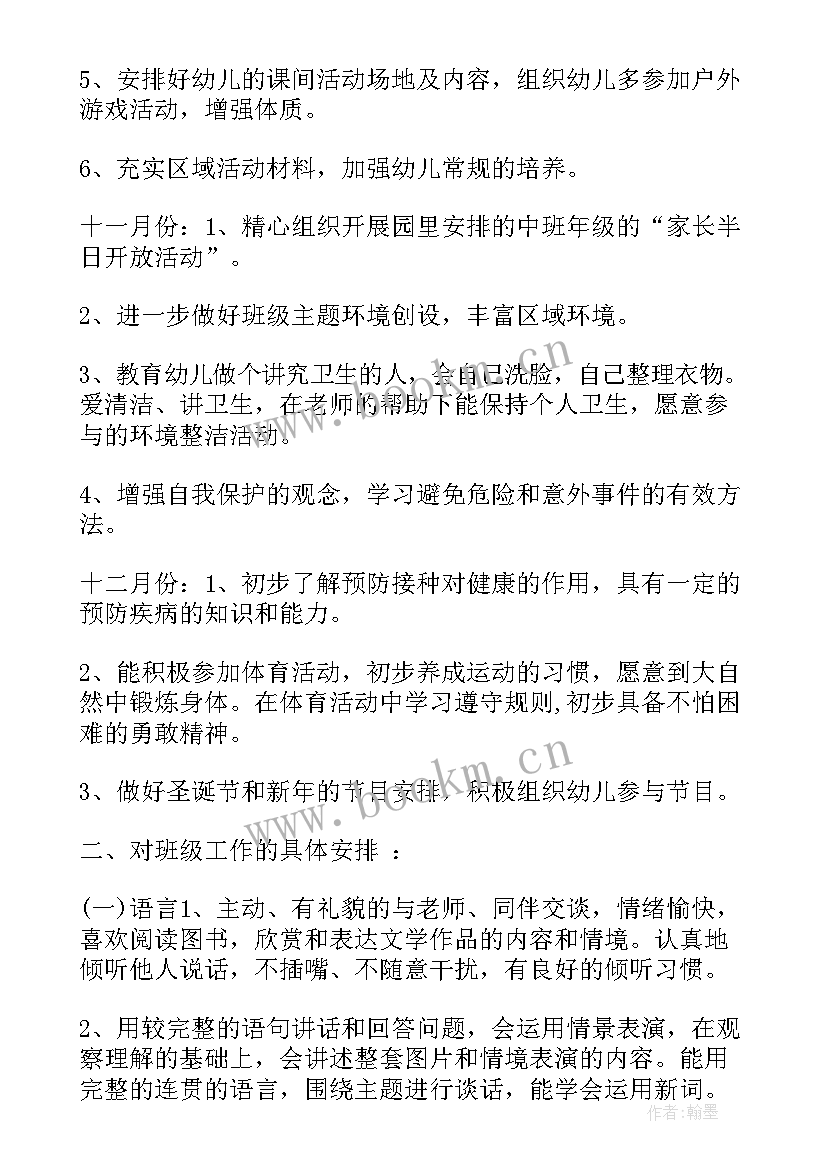 5、安排好幼儿的课间活动场地及内容，组织幼儿多参加户外游戏活动，增强体质。

6、充实区域活动材料，加强幼儿常规的培养。

十一月份：1、精心组织开展园里安排的中班年级的“家长半日开放活动”。

2、进一步做好班级主题环境创设，丰富区域环境。

3、教育幼儿做个讲究卫生的人，会自己洗脸，自己整理衣物。爱清洁、讲卫生，在老师的帮助下能保持个人卫生，愿意参与的环境整洁活动。

4、增强自我保护的观念，学习避免危险和意外事件的有效方法。

十二月份：1、初步了解预防接种对健康的作用，具有一定的预防疾病的知识和能力。

2、能积极参加体育活动，初步养成运动的习惯，愿意到大自然中锻炼身体。在体育活动中学习遵守规则,初步具备不怕困难的勇敢精神。

3、做好圣诞节和新年的节目安排，积极组织幼儿参与节目。

二、对班级工作的具体安排 ：

(一)语言1、主动、有礼貌的与老师、同伴交谈，情绪愉快，喜欢阅读图书，欣赏和表达文学作品的内容和情境。认真地倾听他人说话，不插嘴、不随意干扰，有良好的倾听习惯。

2、用较完整的语句讲话和回答问题，会运用情景表演，在观察理解的基础上，会讲述整套图片和情境表演的内容。能用完整的连贯的语言，围绕主题进行谈话，能学会运用新词。

www.bookm.cn

www.bookm.cn

作者：翰墨